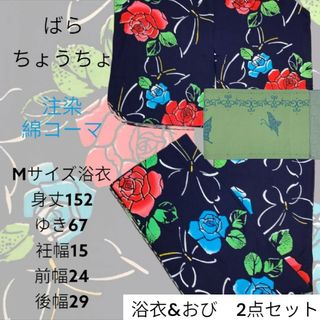 ばら
ちょうちょ

注染
綿コーマ

Mサイズ浴衣
身丈152
ゆき67
衽幅15
前幅24
後幅29

浴衣&おび　2点セット